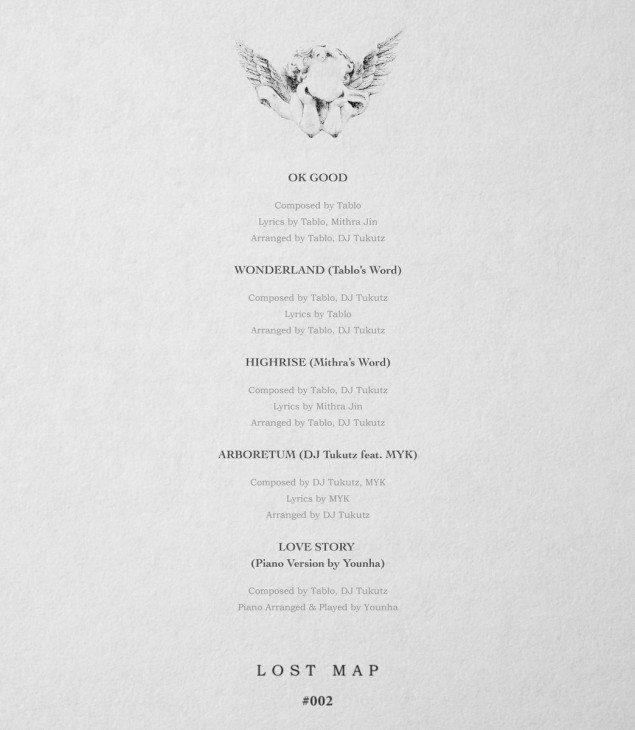 OK GOOD

Composed by Tablo
Lyrics by Tablo, Mithra Jin
Arranged by Tablo, DJ Tukutz

WONDERLAND (Tablo's Word)

Composed by Tablo, DJ Tukutz
Lyrics by Tablo
Arranged by Tablo, DJ Tukutz

HIGHRISE (Mithra's Word)

Composed by Tablo, DJ Tukutz
Lyrics by Mithra Jin
Arranged by Tablo, DJ Tukutz

ARBORETUM (DJ Tukutz feat. MYK)

Composed by DJ Tukutz, MYK
Lyrics by MYK
Arranged by DJ Tukutz

LOVE STORY
(Piano Version by Younha)

Composed by Tablo, DJ Tukutz
Piano Arranged & Played by Younha

LOST MAP

#002